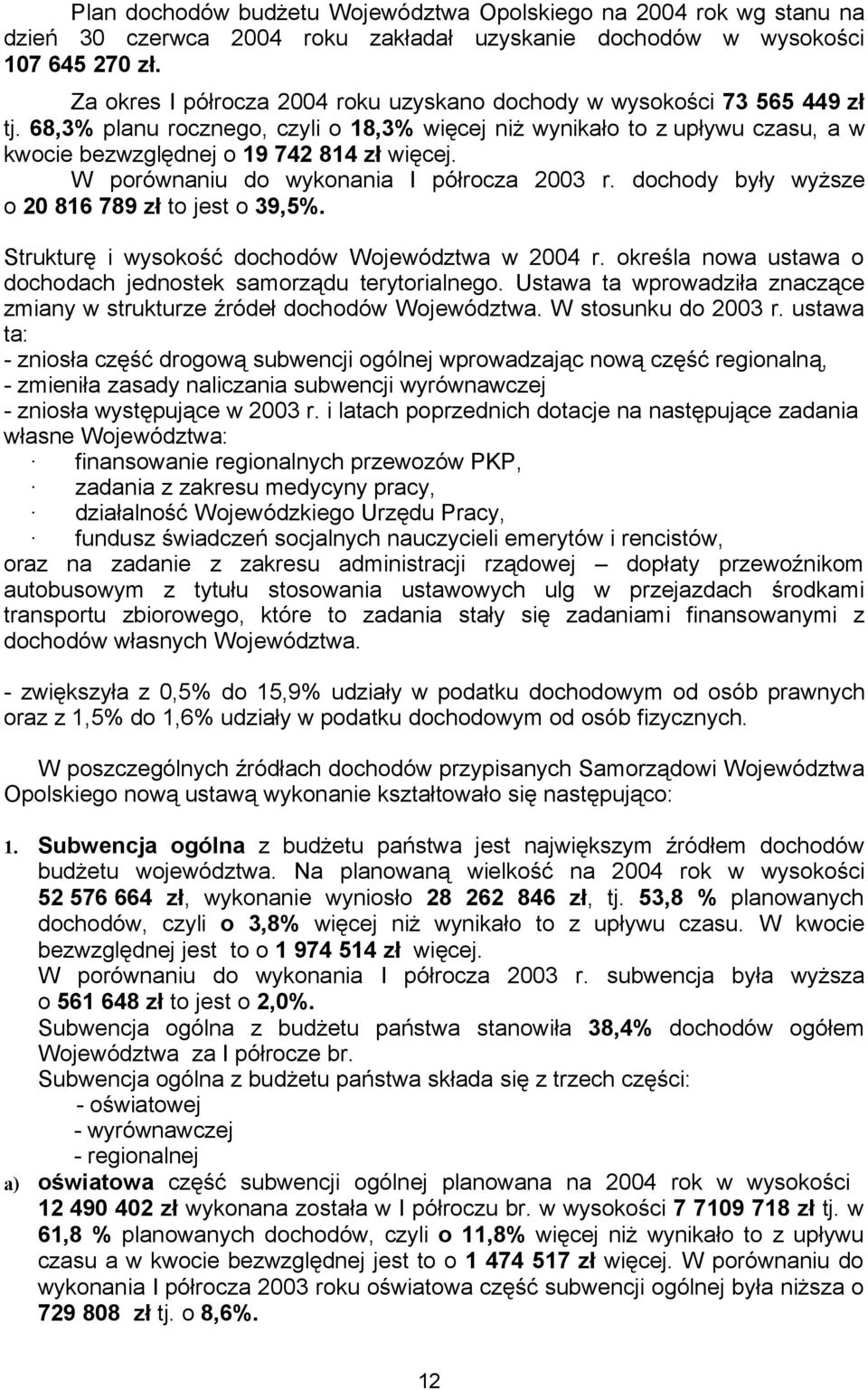 Plan dochodów budżetu Województwa Opolskiego na 2004 rok wg stanu na dzień 30 czerwca 2004 roku zakładał uzyskanie dochodów w wysokości 107 645 270 zł.

Za okres I półrocza 2004 roku uzyskano dochody w wysokości 73 565 449 zł tj. 68,3% planu rocznego, czyli o 18,3% więcej niż wynikało to z upływu czasu, a w kwocie bezwzględnej o 19 742 814 zł więcej.

W porównaniu do wykonania I półrocza 2003 r. dochody były wyższe o 20 816 789 zł to jest o 39,5%.

Strukturę i wysokość dochodów Województwa w 2004 r. określa nowa ustawa o dochodach jednostek samorządu terytorialnego. Ustawa ta wprowadziła znaczące zmiany w strukturze źródeł dochodów Województwa. W stosunku do 2003 r. ustawa ta:
- zniosła część drogową subwencji ogólnej wprowadzając nową część regionalną,
- zmieniła zasady naliczania subwencji wyrównawczej
- zniosła występujące w 2003 r. i latach poprzednich dotacje na następujące zadania własne Województwa:
· finansowanie regionalnych przewozów PKP,
· zadania z zakresu medycyny pracy,
· działalność Wojewódzkiego Urzędu Pracy,
· fundusz świadczeń socjalnych nauczycieli emerytów i rencistów,
oraz na zadanie z zakresu administracji rządowej – dopłaty przewoźnikom autobusowym z tytułu stosowania ustawowych ulg w przejazdach środkami transportu zbiorowego, które to zadania stały się zadaniami finansowanymi z dochodów własnych Województwa.

- zwiększyła z 0,5% do 15,9% udziały w podatku dochodowym od osób prawnych oraz z 1,5% do 1,6% udziały w podatku dochodowym od osób fizycznych.

W poszczególnych źródłach dochodów przypisanych Samorządowi Województwa Opolskiego nową ustawą wykonanie kształtowało się następująco:

1. Subwencja ogólna z budżetu państwa jest największym źródłem dochodów budżetu województwa. Na planowaną wielkość na 2004 rok w wysokości 52 576 664 zł, wykonanie wyniosło 28 262 846 zł, tj. 53,8 % planowanych dochodów, czyli o 3,8% więcej niż wynikało to z upływu czasu. W kwocie bezwzględnej jest to o 1 974 514 zł więcej.
W porównaniu do wykonania I półrocza 2003 r. subwencja była wyższa o 561 648 zł to jest o 2,0%.
Subwencja ogólna z budżetu państwa stanowiła 38,4% dochodów ogółem Województwa za I półrocze br.
Subwencja ogólna z budżetu państwa składa się z trzech części:
- oświatowej
- wyrównawczej
- regionalnej

a) oświatowa część subwencji ogólnej planowana na 2004 rok w wysokości 12 490 402 zł wykonana została w I półroczu br. w wysokości 7 7109 718 zł tj. w 61,8 % planowanych dochodów, czyli o 11,8% więcej niż wynikało to z upływu czasu a w kwocie bezwzględnej jest to o 1 474 517 zł więcej. W porównaniu do wykonania I półrocza 2003 roku oświatowa część subwencji ogólnej była niższa o 729 808 zł tj. o 8,6%.

12